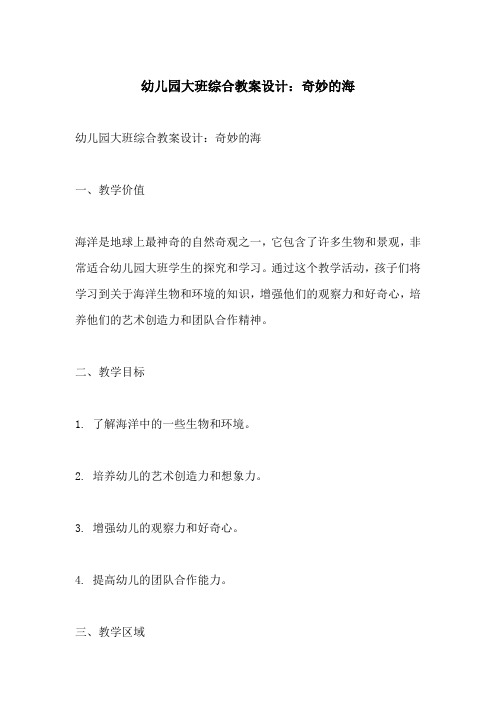 幼儿园大班综合教案设计：奇妙的海

幼儿园大班综合教案设计：奇妙的海

一、教学价值

海洋是地球上最神奇的自然奇观之一，它包含了许多生物和景观，非常适合幼儿园大班学生的探究和学习。通过这个教学活动，孩子们将学习到关于海洋生物和环境的知识，增强他们的观察力和好奇心，培养他们的艺术创造力和团队合作精神。

二、教学目标

1. 了解海洋中的一些生物和环境。

2. 培养幼儿的艺术创造力和想象力。

3. 增强幼儿的观察力和好奇心。

4. 提高幼儿的团队合作能力。

三、教学区域